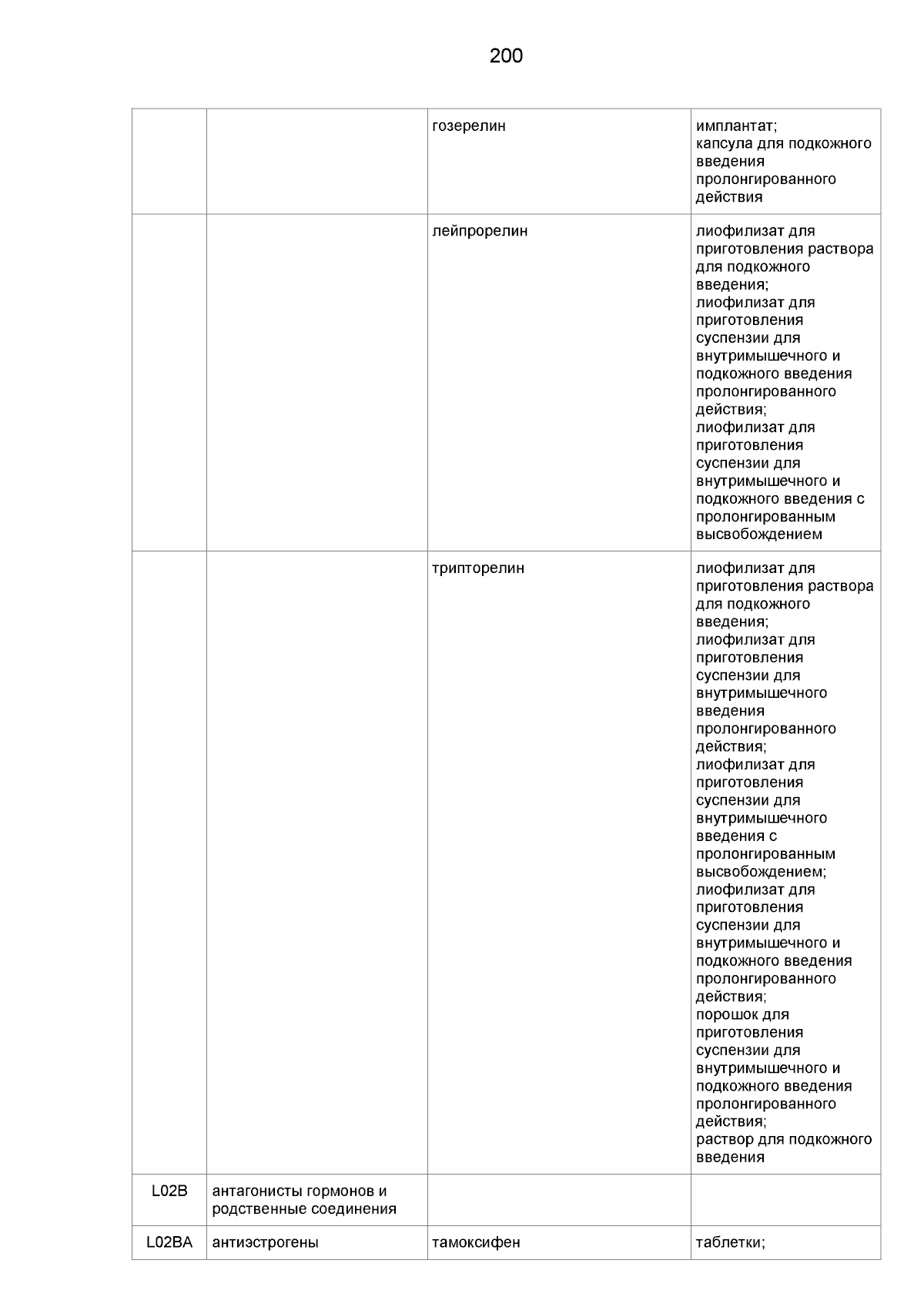 200

| | | | |
|---|---|---|---|
| | | гозерелин | имплантат; капсула для подкожного введения пролонгированного действия |
| | | лейпрорелин | лиофилизат для приготовления раствора для подкожного введения; лиофилизат для приготовления суспензии для внутримышечного и подкожного введения пролонгированного действия; лиофилизат для приготовления суспензии для внутримышечного и подкожного введения с пролонгированным высвобождением |
| | | трипторелин | лиофилизат для приготовления раствора для подкожного введения; лиофилизат для приготовления суспензии для внутримышечного введения пролонгированного действия; лиофилизат для приготовления суспензии для внутримышечного введения с пролонгированным высвобождением; лиофилизат для приготовления суспензии для внутримышечного и подкожного введения пролонгированного действия; порошок для приготовления суспензии для внутримышечного и подкожного введения пролонгированного действия; раствор для подкожного введения |
| L02B | антагонисты гормонов и родственные соединения | | |
| L02BA | антиэстрогены | тамоксифен | таблетки; |